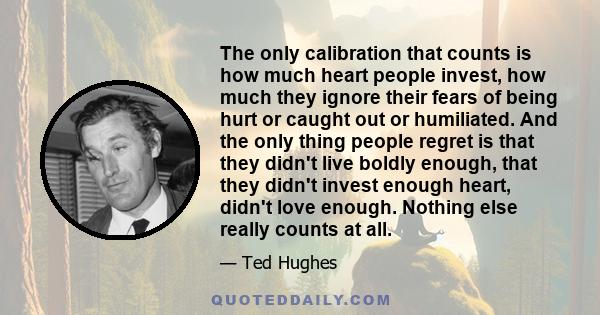 The only calibration that counts is how much heart people invest, how much they ignore their fears of being hurt or caught out or humiliated. And the only thing people regret is that they didn't live boldly enough, that they didn't invest enough heart, didn't love enough. Nothing else really counts at all.

— Ted Hughes

QUOTEDDAILY.COM